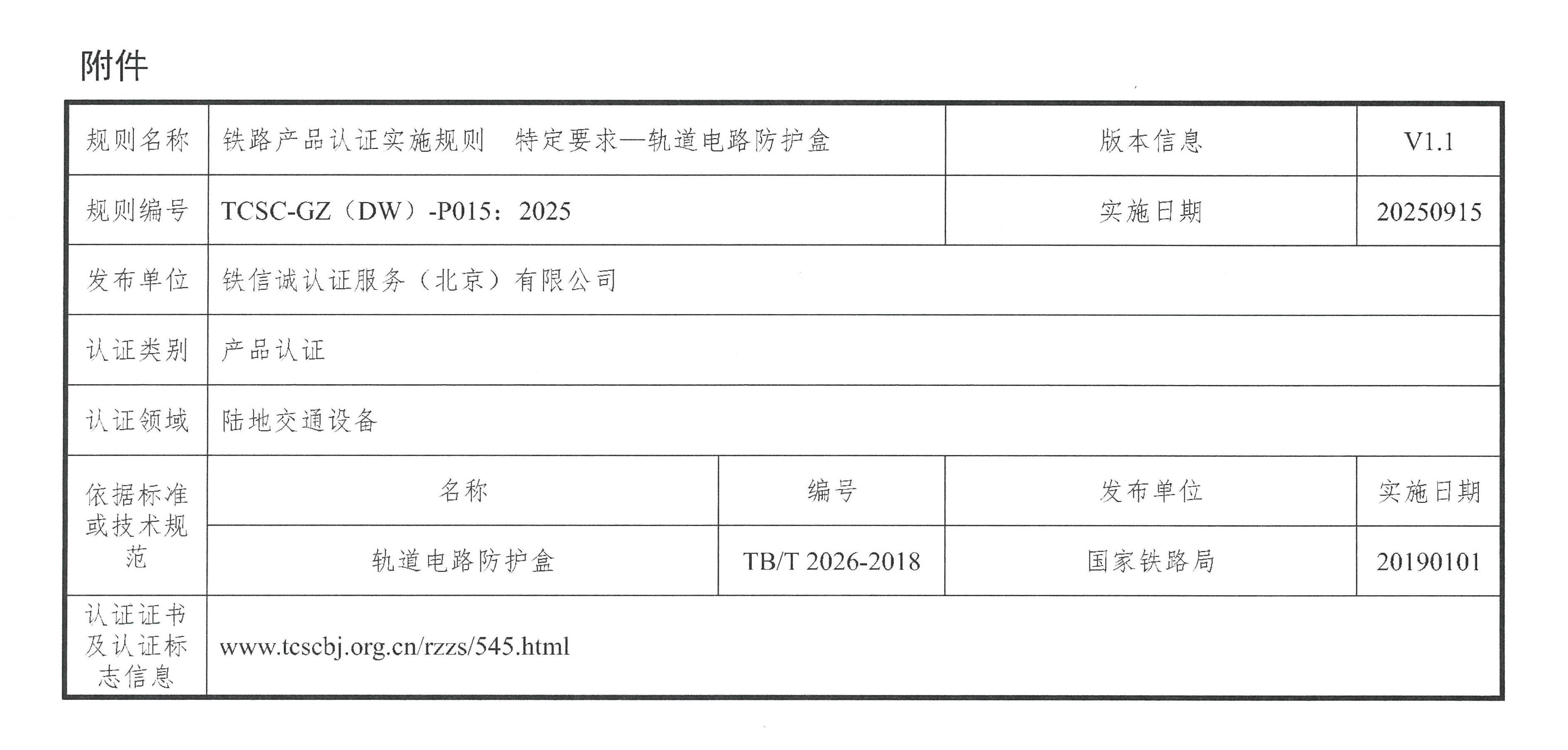 附件

| 规则名称 | 铁路产品认证实施规则 特定要求—轨道电路防护盒 | | 版本信息 | V1.1 |
|---|---|---|---|---|
| 规则编号 | TCSC-GZ（DW）-P015：2025 | | 实施日期 | 20250915 |
| 发布单位 | 铁信诚认证服务（北京）有限公司 | | | |
| 认证类别 | 产品认证 | | | |
| 认证领域 | 陆地交通设备 | | | |
| 依据标准或技术规范 | 名称 | 编号 | 发布单位 | 实施日期 |
| | 轨道电路防护盒 | TB/T 2026-2018 | 国家铁路局 | 20190101 |
| 认证证书及认证标志信息 | www.tcscbj.org.cn/rzzs/545.html | | | |